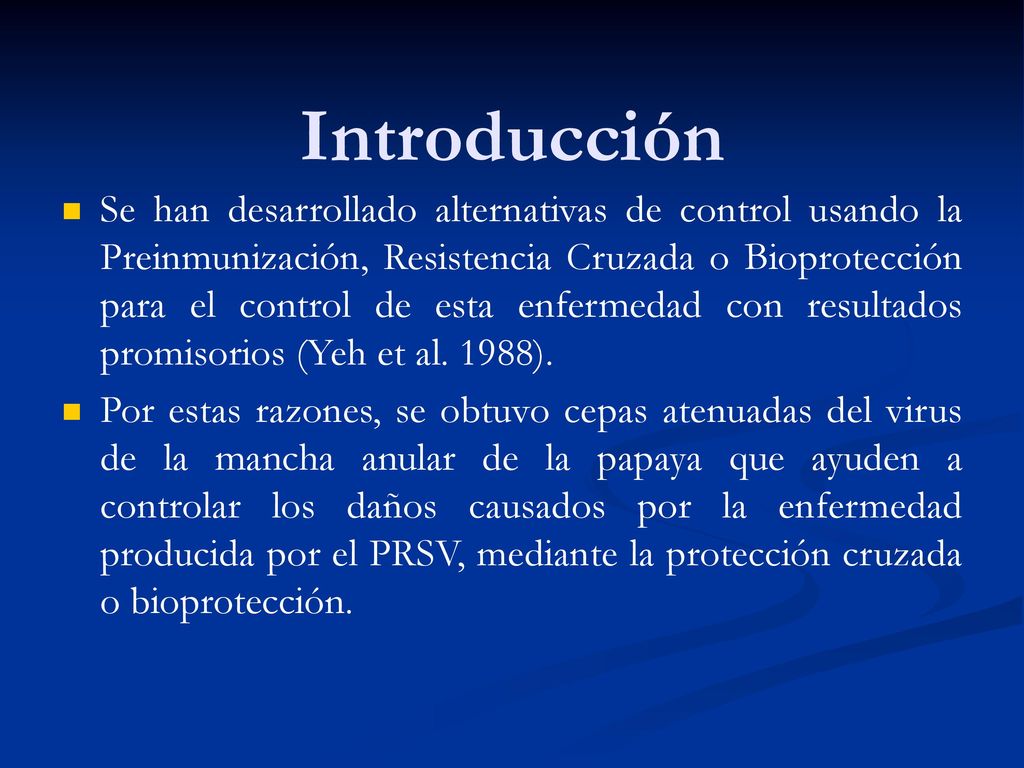 Introducción

Se han desarrollado alternativas de control usando la Preinmunización, Resistencia Cruzada o Bioprotección para el control de esta enfermedad con resultados promisorios (Yeh et al. 1988).

Por estas razones, se obtuvo cepas atenuadas del virus de la mancha anular de la papaya que ayuden a controlar los daños causados por la enfermedad producida por el PRSV, mediante la protección cruzada o bioprotección.